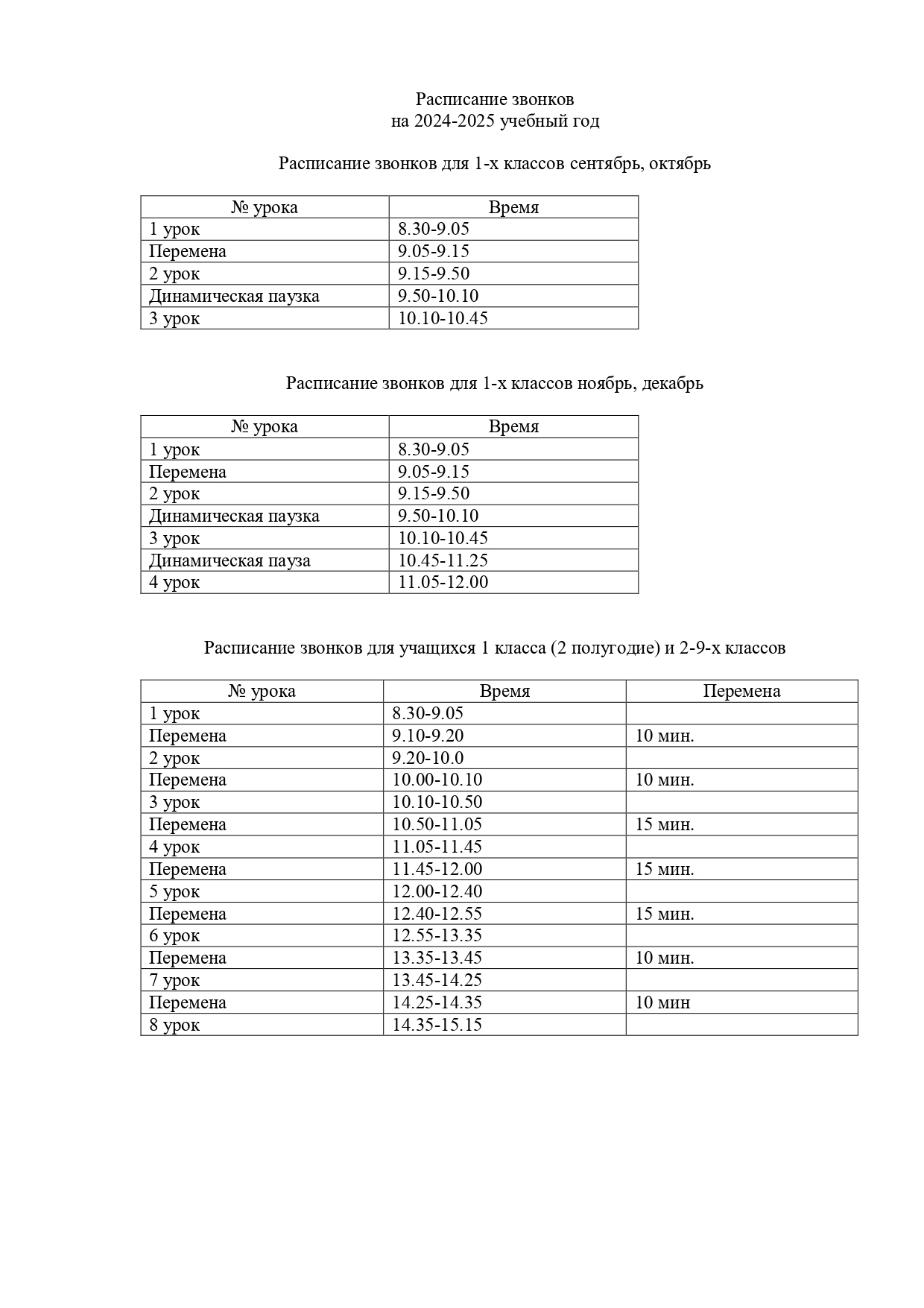 Расписание звонков
на 2024-2025 учебный год

Расписание звонков для 1-х классов сентябрь, октябрь

| № урока | Время |
|---|---|
| 1 урок | 8.30-9.05 |
| Перемена | 9.05-9.15 |
| 2 урок | 9.15-9.50 |
| Динамическая паузка | 9.50-10.10 |
| 3 урок | 10.10-10.45 |

Расписание звонков для 1-х классов ноябрь, декабрь

| № урока | Время |
|---|---|
| 1 урок | 8.30-9.05 |
| Перемена | 9.05-9.15 |
| 2 урок | 9.15-9.50 |
| Динамическая паузка | 9.50-10.10 |
| 3 урок | 10.10-10.45 |
| Динамическая пауза | 10.45-11.25 |
| 4 урок | 11.05-12.00 |

Расписание звонков для учащихся 1 класса (2 полугодие) и 2-9-х классов

| № урока | Время | Перемена |
|---|---|---|
| 1 урок | 8.30-9.05 | |
| Перемена | 9.10-9.20 | 10 мин. |
| 2 урок | 9.20-10.0 | |
| Перемена | 10.00-10.10 | 10 мин. |
| 3 урок | 10.10-10.50 | |
| Перемена | 10.50-11.05 | 15 мин. |
| 4 урок | 11.05-11.45 | |
| Перемена | 11.45-12.00 | 15 мин. |
| 5 урок | 12.00-12.40 | |
| Перемена | 12.40-12.55 | 15 мин. |
| 6 урок | 12.55-13.35 | |
| Перемена | 13.35-13.45 | 10 мин. |
| 7 урок | 13.45-14.25 | |
| Перемена | 14.25-14.35 | 10 мин |
| 8 урок | 14.35-15.15 | |